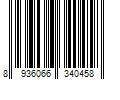 8 936066 340458